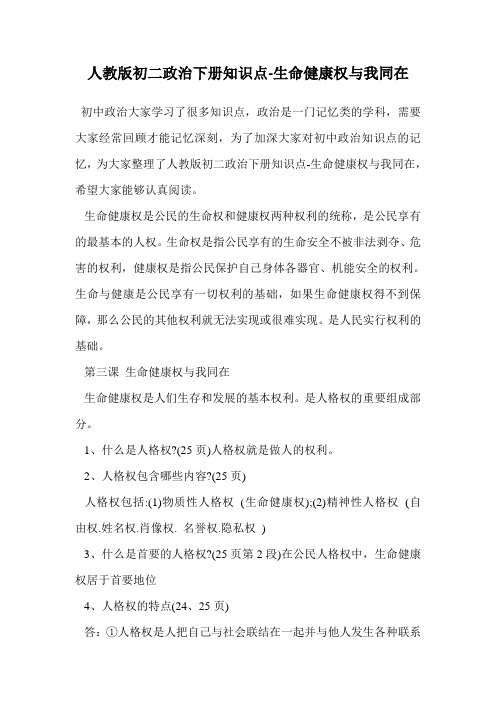 人教版初二政治下册知识点-生命健康权与我同在

初中政治大家学习了很多知识点，政治是一门记忆类的学科，需要大家经常回顾才能记忆深刻，为了加深大家对初中政治知识点的记忆，为大家整理了人教版初二政治下册知识点-生命健康权与我同在，希望大家能够认真阅读。

生命健康权是公民的生命权和健康权两种权利的统称，是公民享有的最基本的人权。生命权是指公民享有的生命安全不被非法剥夺、危害的权利，健康权是指公民保护自己身体各器官、机能安全的权利。生命与健康是公民享有一切权利的基础，如果生命健康权得不到保障，那么公民的其他权利就无法实现或很难实现。是人民实行权利的基础。

第三课 生命健康权与我同在

生命健康权是人们生存和发展的基本权利。是人格权的重要组成部分。

1、什么是人格权?(25 页)人格权就是做人的权利。

2、人格权包含哪些内容?(25 页)

人格权包括:(1)物质性人格权 (生命健康权);(2)精神性人格权 (自由权.姓名权.肖像权. 名誉权.隐私权 )

3、什么是首要的人格权?(25 页第 2 段)在公民人格权中，生命健康权居于首要地位

4、人格权的特点(24、25 页)

答：①人格权是人把自己与社会联结在一起并与他人发生各种联系